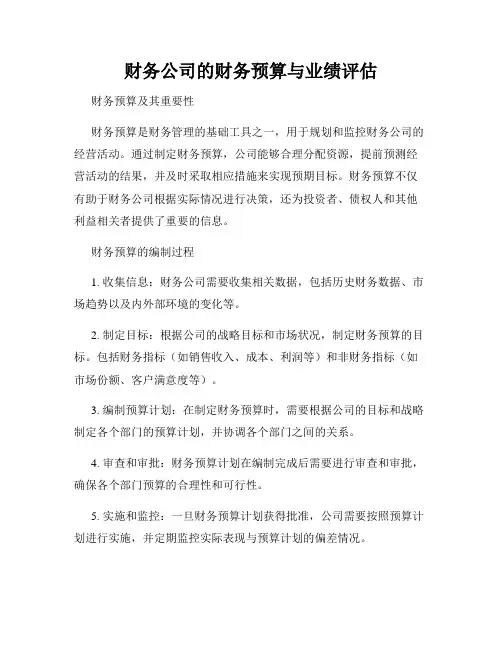 财务公司的财务预算与业绩评估

财务预算及其重要性

财务预算是财务管理的基础工具之一，用于规划和监控财务公司的经营活动。通过制定财务预算，公司能够合理分配资源，提前预测经营活动的结果，并及时采取相应措施来实现预期目标。财务预算不仅有助于财务公司根据实际情况进行决策，还为投资者、债权人和其他利益相关者提供了重要的信息。

财务预算的编制过程

1. 收集信息：财务公司需要收集相关数据，包括历史财务数据、市场趋势以及内外部环境的变化等。

2. 制定目标：根据公司的战略目标和市场状况，制定财务预算的目标。包括财务指标（如销售收入、成本、利润等）和非财务指标（如市场份额、客户满意度等）。

3. 编制预算计划：在制定财务预算时，需要根据公司的目标和战略制定各个部门的预算计划，并协调各个部门之间的关系。

4. 审查和审批：财务预算计划在编制完成后需要进行审查和审批，确保各个部门预算的合理性和可行性。

5. 实施和监控：一旦财务预算计划获得批准，公司需要按照预算计划进行实施，并定期监控实际表现与预算计划的偏差情况。